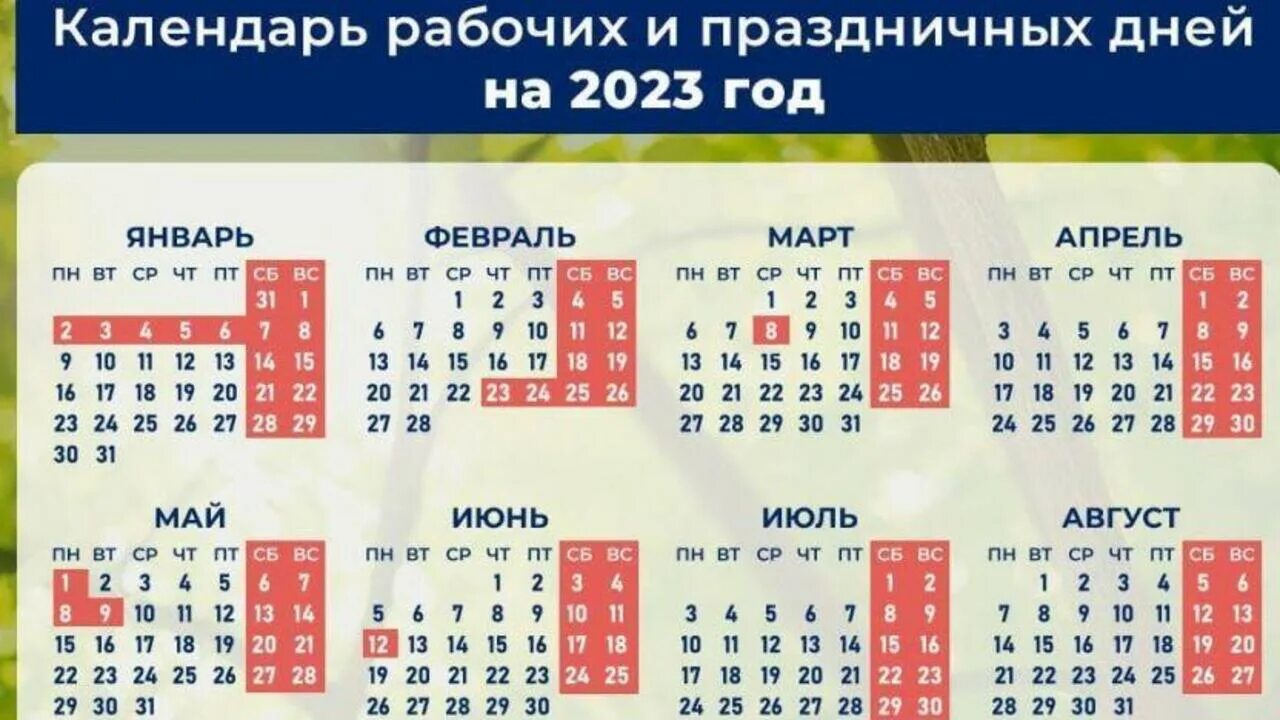 Календарь рабочих и праздничных дней на 2023 год

ЯНВАРЬ

| ПН | ВТ | СР | ЧТ | ПТ | СБ | ВС |
|---|---|---|---|---|---|---|
| | | | | | 31 | 1 |
| 2 | 3 | 4 | 5 | 6 | 7 | 8 |
| 9 | 10 | 11 | 12 | 13 | 14 | 15 |
| 16 | 17 | 18 | 19 | 20 | 21 | 22 |
| 23 | 24 | 25 | 26 | 27 | 28 | 29 |
| 30 | 31 | | | | | |

ФЕВРАЛЬ

| ПН | ВТ | СР | ЧТ | ПТ | СБ | ВС |
|---|---|---|---|---|---|---|
| | | 1 | 2 | 3 | 4 | 5 |
| 6 | 7 | 8 | 9 | 10 | 11 | 12 |
| 13 | 14 | 15 | 16 | 17 | 18 | 19 |
| 20 | 21 | 22 | 23 | 24 | 25 | 26 |
| 27 | 28 | | | | | |

МАРТ

| ПН | ВТ | СР | ЧТ | ПТ | СБ | ВС |
|---|---|---|---|---|---|---|
| | | 1 | 2 | 3 | 4 | 5 |
| 6 | 7 | 8 | 9 | 10 | 11 | 12 |
| 13 | 14 | 15 | 16 | 17 | 18 | 19 |
| 20 | 21 | 22 | 23 | 24 | 25 | 26 |
| 27 | 28 | 29 | 30 | 31 | | |

АПРЕЛЬ

| ПН | ВТ | СР | ЧТ | ПТ | СБ | ВС |
|---|---|---|---|---|---|---|
| | | | | | 1 | 2 |
| 3 | 4 | 5 | 6 | 7 | 8 | 9 |
| 10 | 11 | 12 | 13 | 14 | 15 | 16 |
| 17 | 18 | 19 | 20 | 21 | 22 | 23 |
| 24 | 25 | 26 | 27 | 28 | 29 | 30 |

МАЙ

| ПН | ВТ | СР | ЧТ | ПТ | СБ | ВС |
|---|---|---|---|---|---|---|
| 1 | 2 | 3 | 4 | 5 | 6 | 7 |
| 8 | 9 | 10 | 11 | 12 | 13 | 14 |
| 15 | 16 | 17 | 18 | 19 | 20 | 21 |
| 22 | 23 | 24 | 25 | 26 | 27 | 28 |
| 29 | 30 | 31 | | | | |

ИЮНЬ

| ПН | ВТ | СР | ЧТ | ПТ | СБ | ВС |
|---|---|---|---|---|---|---|
| | | | 1 | 2 | 3 | 4 |
| 5 | 6 | 7 | 8 | 9 | 10 | 11 |
| 12 | 13 | 14 | 15 | 16 | 17 | 18 |
| 19 | 20 | 21 | 22 | 23 | 24 | 25 |
| 26 | 27 | 28 | 29 | 30 | | |

ИЮЛЬ

| ПН | ВТ | СР | ЧТ | ПТ | СБ | ВС |
|---|---|---|---|---|---|---|
| | | | | | 1 | 2 |
| 3 | 4 | 5 | 6 | 7 | 8 | 9 |
| 10 | 11 | 12 | 13 | 14 | 15 | 16 |
| 17 | 18 | 19 | 20 | 21 | 22 | 23 |
| 24 | 25 | 26 | 27 | 28 | 29 | 30 |

АВГУСТ

| ПН | ВТ | СР | ЧТ | ПТ | СБ | ВС |
|---|---|---|---|---|---|---|
| | 1 | 2 | 3 | 4 | 5 | 6 |
| 7 | 8 | 9 | 10 | 11 | 12 | 13 |
| 14 | 15 | 16 | 17 | 18 | 19 | 20 |
| 21 | 22 | 23 | 24 | 25 | 26 | 27 |
| 28 | 29 | 30 | 31 | | | |